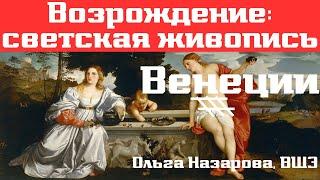 Возрождение:
светская живопись
Венеции
Ольга Назарова, ВШЭ